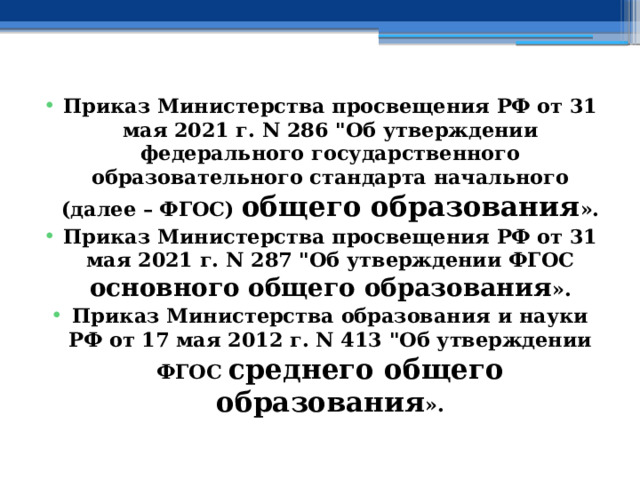 • Приказ Министерства просвещения РФ от 31 мая 2021 г. N 286 "Об утверждении федерального государственного образовательного стандарта начального (далее – ФГОС) общего образования».
• Приказ Министерства просвещения РФ от 31 мая 2021 г. N 287 "Об утверждении ФГОС основного общего образования».
• Приказ Министерства образования и науки РФ от 17 мая 2012 г. N 413 "Об утверждении ФГОС среднего общего образования».